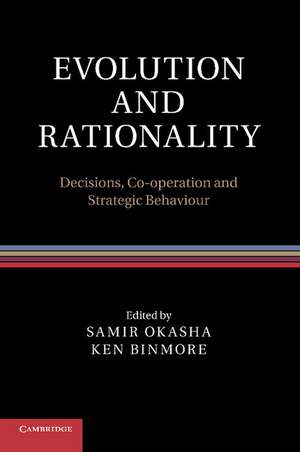 EVOLUTION AND RATIONALITY

Decisions, Co-operation and Strategic Behaviour

Edited by
SAMIR OKASHA
KEN BINMORE

CAMBRIDGE